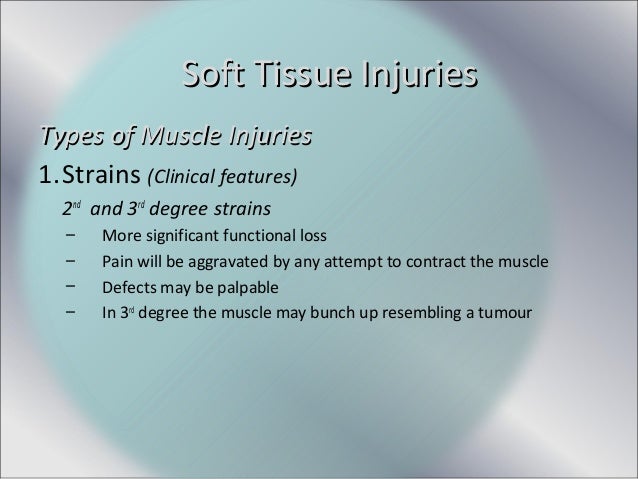 Soft Tissue Injuries

Types of Muscle Injuries

1. Strains (Clinical features)

2nd and 3rd degree strains

– More significant functional loss

– Pain will be aggravated by any attempt to contract the muscle

– Defects may be palpable

– In 3rd degree the muscle may bunch up resembling a tumour